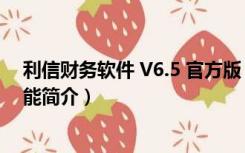 利信财务软件 V6.5 官方版
能简介）